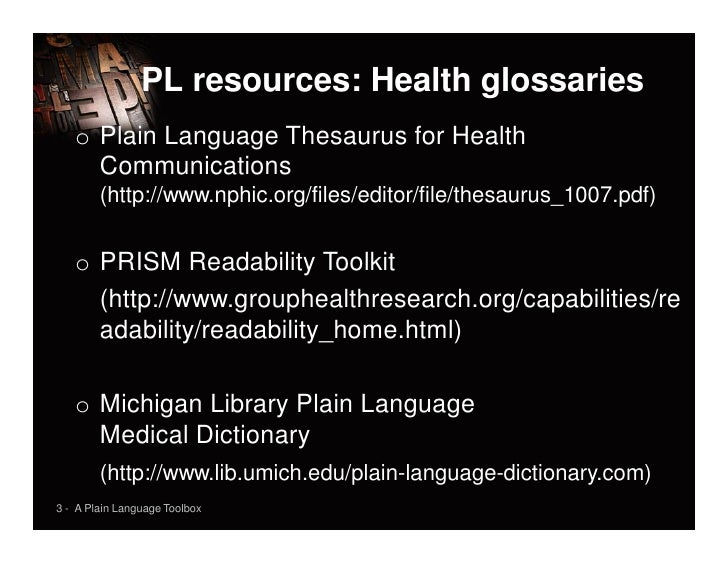 PL resources: Health glossaries

o Plain Language Thesaurus for Health Communications (http://www.nphic.org/files/editor/file/thesaurus_1007.pdf)

o PRISM Readability Toolkit

(http://www.grouphealthresearch.org/capabilities/readability/readability_home.html)

o Michigan Library Plain Language Medical Dictionary

(http://www.lib.umich.edu/plain-language-dictionary.com)

3 - A Plain Language Toolbox